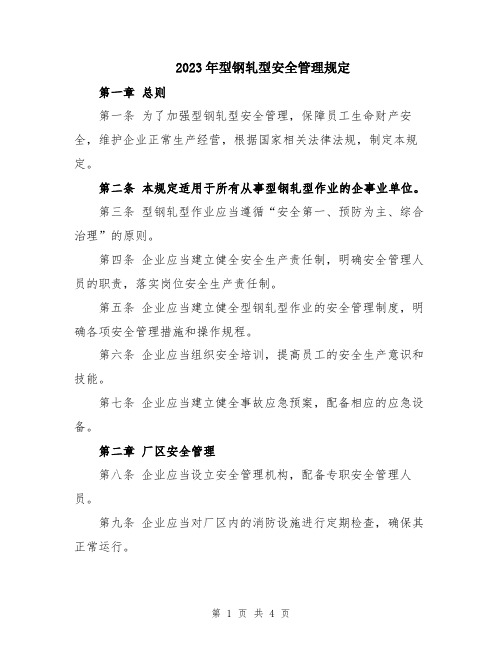 2023年型钢轧型安全管理规定

第一章 总则

第一条 为了加强型钢轧型安全管理，保障员工生命财产安全，维护企业正常生产经营，根据国家相关法律法规，制定本规定。

第二条 本规定适用于所有从事型钢轧型作业的企事业单位。

第三条 型钢轧型作业应当遵循“安全第一、预防为主、综合治理”的原则。

第四条 企业应当建立健全安全生产责任制，明确安全管理人员的职责，落实岗位安全生产责任制。

第五条 企业应当建立健全型钢轧型作业的安全管理制度，明确各项安全管理措施和操作规程。

第六条 企业应当组织安全培训，提高员工的安全生产意识和技能。

第七条 企业应当建立健全事故应急预案，配备相应的应急设备。

第二章 厂区安全管理

第八条 企业应当设立安全管理机构，配备专职安全管理人员。

第九条 企业应当对厂区内的消防设施进行定期检查，确保其正常运行。

第 1 页 共 4 页